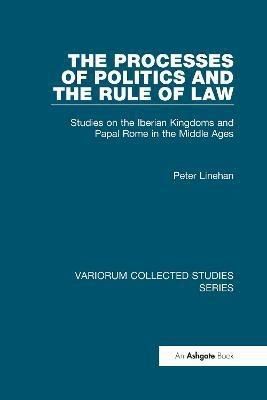 THE PROCESSES OF POLITICS AND THE RULE OF LAW

Studies on the Iberian Kingdoms and Papal Rome in the Middle Ages

Peter Linehan

VARIORUM COLLECTED STUDIES SERIES

An Ashgate Book